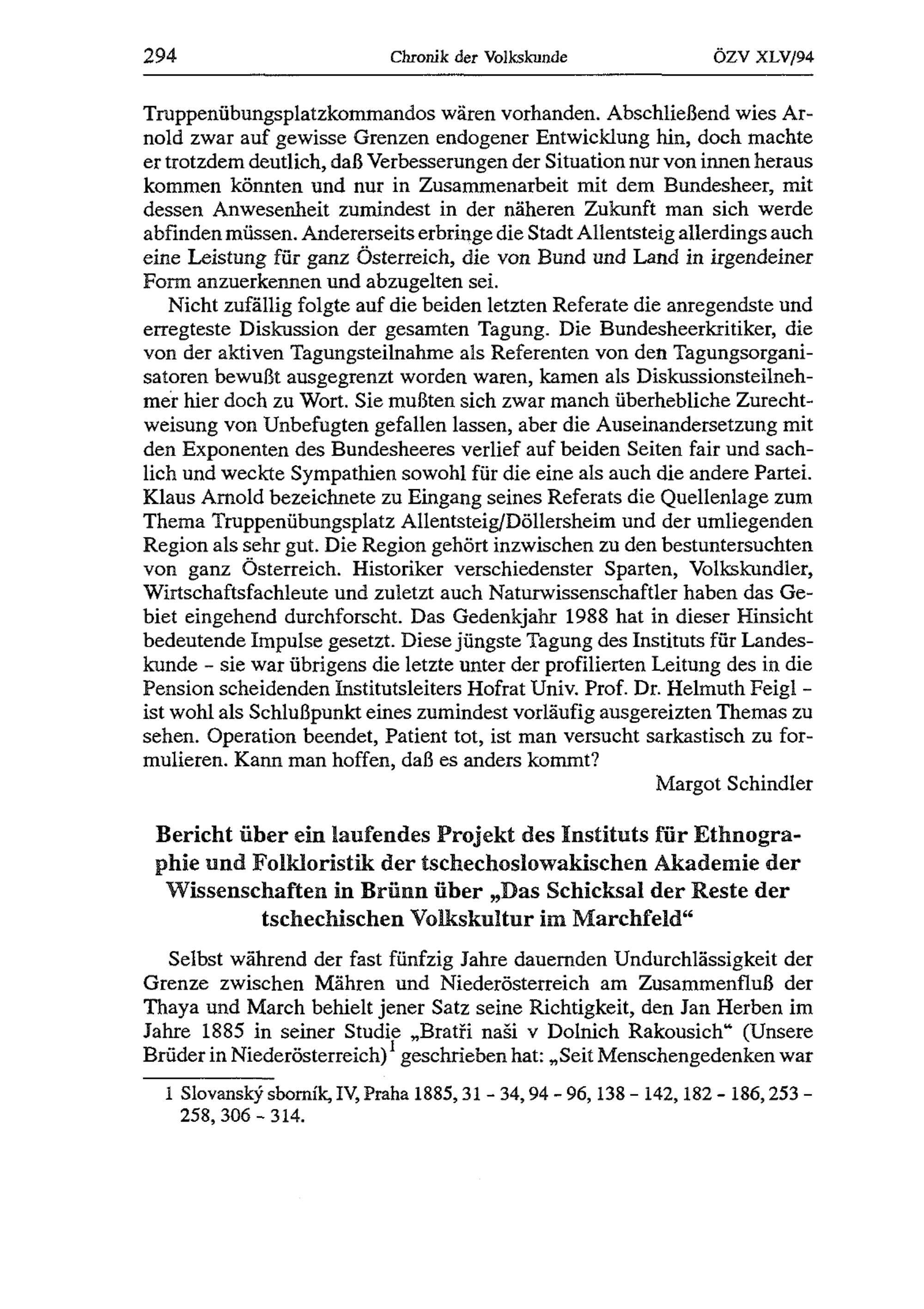 294 Chronik der Volkskunde ÖZV XLV/94

Truppenübungsplatzkommandos wären vorhanden. Abschließend wies Arnold zwar auf gewisse Grenzen endogener Entwicklung hin, doch machte er trotzdem deutlich, daß Verbesserungen der Situation nur von innen heraus kommen könnten und nur in Zusammenarbeit mit dem Bundesheer, mit dessen Anwesenheit zumindest in der näheren Zukunft man sich werde abfinden müssen. Andererseits erbringe die Stadt Allentsteig allerdings auch eine Leistung für ganz Österreich, die von Bund und Land in irgendeiner Form anzuerkennen und abzugelten sei.

Nicht zufällig folgte auf die beiden letzten Referate die anregendste und erregteste Diskussion der gesamten Tagung. Die Bundesheerkritiker, die von der aktiven Tagungsteilnahme als Referenten von den Tagungsorganisatoren bewußt ausgegrenzt worden waren, kamen als Diskussionsteilnehmer hier doch zu Wort. Sie mußten sich zwar manch überhebliche Zurechtweisung von Unbefugten gefallen lassen, aber die Auseinandersetzung mit den Exponenten des Bundesheeres verlief auf beiden Seiten fair und sachlich und weckte Sympathien sowohl für die eine als auch die andere Partei. Klaus Arnold bezeichnete zu Eingang seines Referats die Quellenlage zum Thema Truppenübungsplatz Allentsteig/Döllersheim und der umliegenden Region als sehr gut. Die Region gehört inzwischen zu den bestuntersuchten von ganz Österreich. Historiker verschiedenster Sparten, Volkskundler, Wirtschaftsfachleute und zuletzt auch Naturwissenschaftler haben das Gebiet eingehend durchforscht. Das Gedenkjahr 1988 hat in dieser Hinsicht bedeutende Impulse gesetzt. Diese jüngste Tagung des Instituts für Landeskunde - sie war übrigens die letzte unter der profilierten Leitung des in die Pension scheidenden Institutsleiters Hofrat Univ. Prof. Dr. Helmuth Feigl - ist wohl als Schlußpunkt eines zumindest vorläufig ausgereizten Themas zu sehen. Operation beendet, Patient tot, ist man versucht sarkastisch zu formulieren. Kann man hoffen, daß es anders kommt?

Margot Schindler

Bericht über ein laufendes Projekt des Instituts für Ethnographie und Folkloristik der tschechoslowakischen Akademie der Wissenschaften in Brünn über „Das Schicksal der Reste der tschechischen Volkskultur im Marchfeld“

Selbst während der fast fünfzig Jahre dauernden Undurchlässigkeit der Grenze zwischen Mähren und Niederösterreich am Zusammenfluß der Thaya und March behielt jener Satz seine Richtigkeit, den Jan Herben im Jahre 1885 in seiner Studie „Bratři naši v Dolnich Rakousich“ (Unsere Brüder in Niederösterreich)$^1$ geschrieben hat: „Seit Menschengedenken war

1 Slovanský sborník, IV, Praha 1885, 31 - 34, 94 - 96, 138 - 142, 182 - 186, 253 - 258, 306 - 314.